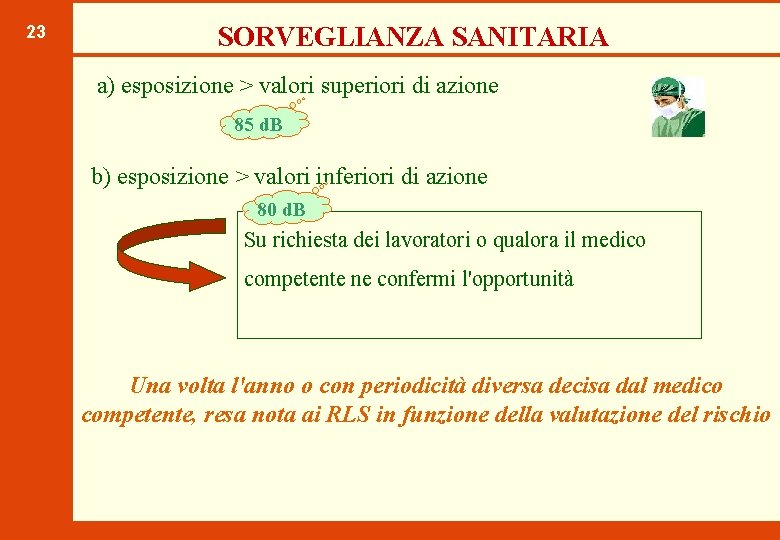 23

SORVEGLIANZA SANITARIA

a) esposizione > valori superiori di azione

85 dB

b) esposizione > valori inferiori di azione

80 dB

Su richiesta dei lavoratori o qualora il medico competente ne confermi l'opportunità

Una volta l'anno o con periodicità diversa decisa dal medico competente, resa nota ai RLS in funzione della valutazione del rischio